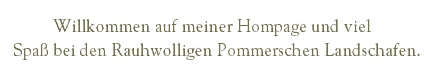 Willkommen auf meiner Hompage und viel Spaß bei den Rauhwolligen Pommerschen Landschafen.